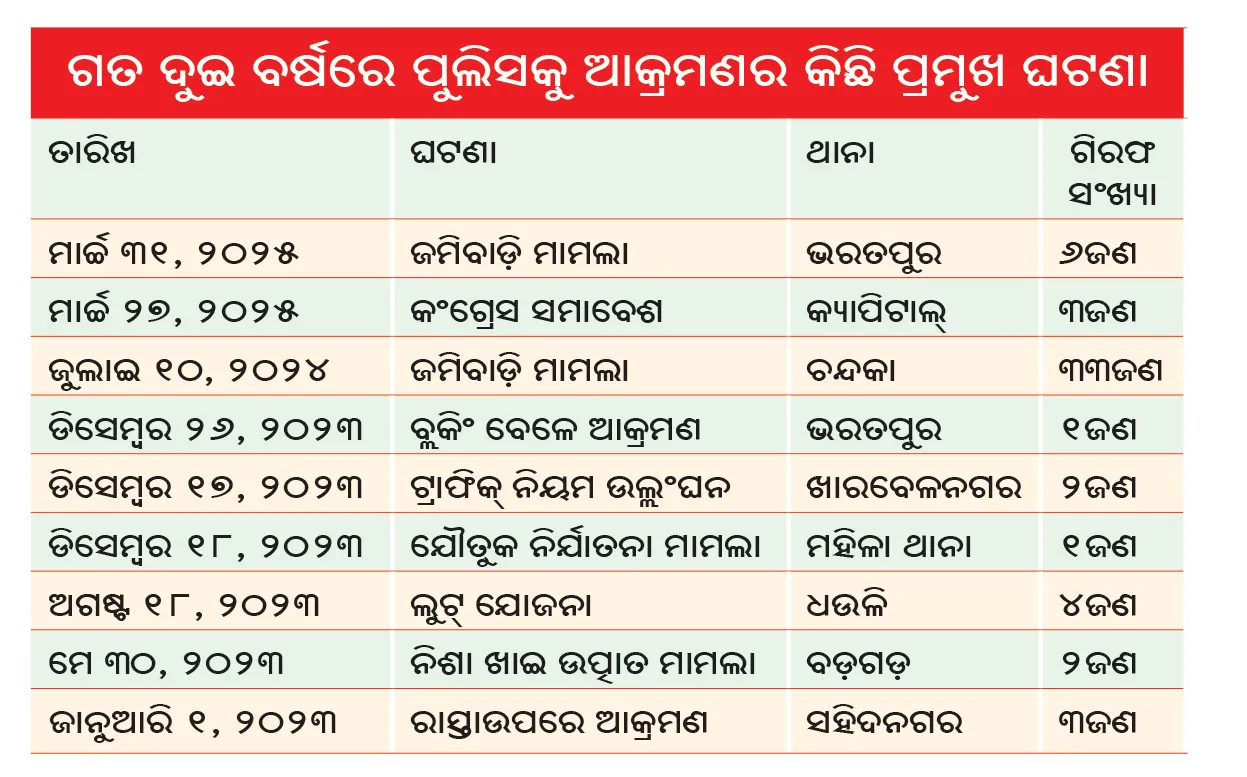 ଗତ ଦୁଇ ବର୍ଷରେ ପୁଲିସକୁ ଆକ୍ରମଣର କିଛି ପ୍ରମୁଖ ଘଟଣା

| ତାରିଖ | ଘଟଣା | ଥାନା | ଗିରଫ ସଂଖ୍ୟା |
|---|---|---|---|
| ମାର୍ଚ୍ଚ ୩୧, ୨୦୨୫ | ଜମିବାଡ଼ି ମାମଲା | ଭରତପୁର | ୬ଜଣ |
| ମାର୍ଚ୍ଚ ୨୭, ୨୦୨୫ | କଂଗ୍ରେସ ସମାବେଶ | କ୍ୟାପିଟାଲ୍ | ୩ଜଣ |
| ଜୁଲାଇ ୧୦, ୨୦୨୪ | ଜମିବାଡ଼ି ମାମଲା | ଚନ୍ଦକା | ୩୩ଜଣ |
| ଡିସେମ୍ବର ୨୬, ୨୦୨୩ | ବ୍ଲକିଂ ବେଳେ ଆକ୍ରମଣ | ଭରତପୁର | ୧ଜଣ |
| ଡିସେମ୍ବର ୧୭, ୨୦୨୩ | ଟ୍ରାଫିକ୍ ନିୟମ ଉଲ୍ଲଂଘନ | ଖାରବେଳନଗର | ୨ଜଣ |
| ଡିସେମ୍ବର ୧୮, ୨୦୨୩ | ଯୌତୁକ ନିର୍ଯାତନା ମାମଲା | ମହିଳା ଥାନା | ୧ଜଣ |
| ଅଗଷ୍ଟ ୧୮, ୨୦୨୩ | ଲୁଟ୍ ଯୋଜନା | ଧଉଳି | ୪ଜଣ |
| ମେ ୩୦, ୨୦୨୩ | ନିଶା ଖାଇ ଉତ୍ପାତ ମାମଲା | ବଡ଼ଗଡ଼ | ୨ଜଣ |
| ଜାନୁଆରି ୧, ୨୦୨୩ | ରାସ୍ତାଉପରେ ଆକ୍ରମଣ | ସହିଦନଗର | ୩ଜଣ |